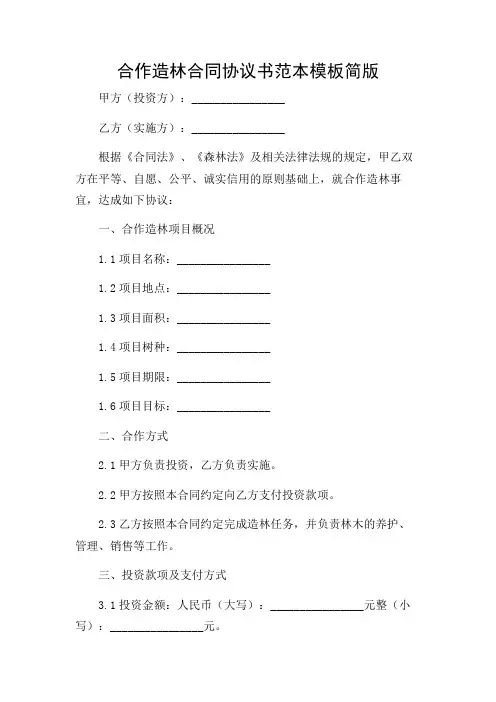 合作造林合同协议书范本模板简版

甲方（投资方）：________________

乙方（实施方）：________________

根据《合同法》、《森林法》及相关法律法规的规定，甲乙双方在平等、自愿、公平、诚实信用的原则基础上，就合作造林事宜，达成如下协议：

一、合作造林项目概况

1.1 项目名称：________________

1.2 项目地点：________________

1.3 项目面积：________________

1.4 项目树种：________________

1.5 项目期限：________________

1.6 项目目标：________________

二、合作方式

2.1 甲方负责投资，乙方负责实施。

2.2 甲方按照本合同约定向乙方支付投资款项。

2.3 乙方按照本合同约定完成造林任务，并负责林木的养护、管理、销售等工作。

三、投资款项及支付方式

3.1 投资金额：人民币（大写）：________________元整（小写）：________________元。